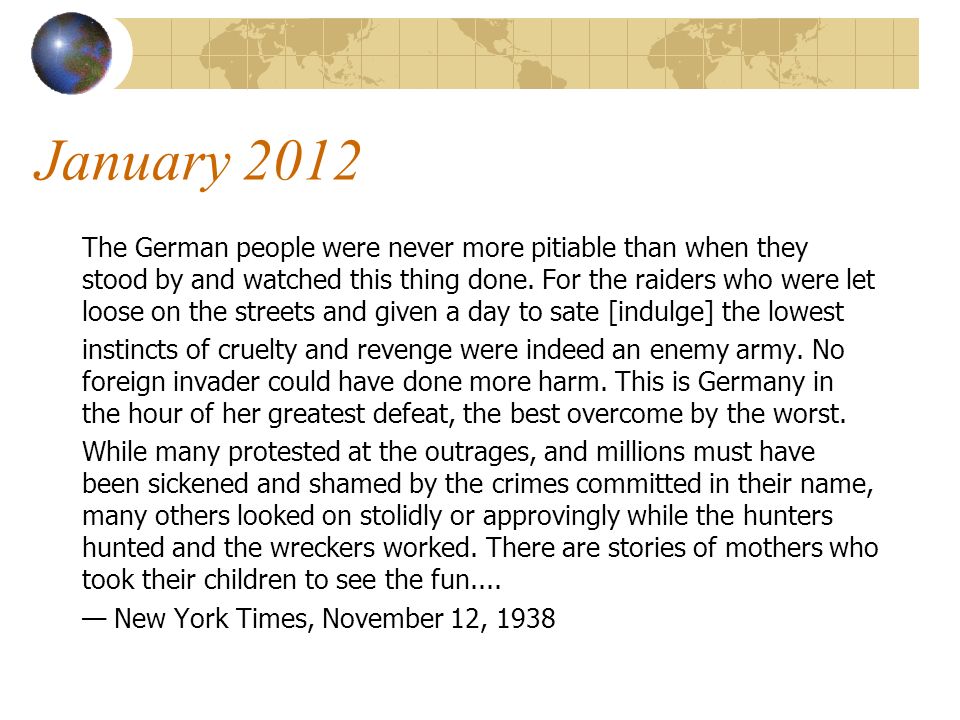 January 2012

The German people were never more pitiable than when they stood by and watched this thing done. For the raiders who were let loose on the streets and given a day to sate [indulge] the lowest instincts of cruelty and revenge were indeed an enemy army. No foreign invader could have done more harm. This is Germany in the hour of her greatest defeat, the best overcome by the worst.

While many protested at the outrages, and millions must have been sickened and shamed by the crimes committed in their name, many others looked on stolidly or approvingly while the hunters hunted and the wreckers worked. There are stories of mothers who took their children to see the fun....

— New York Times, November 12, 1938